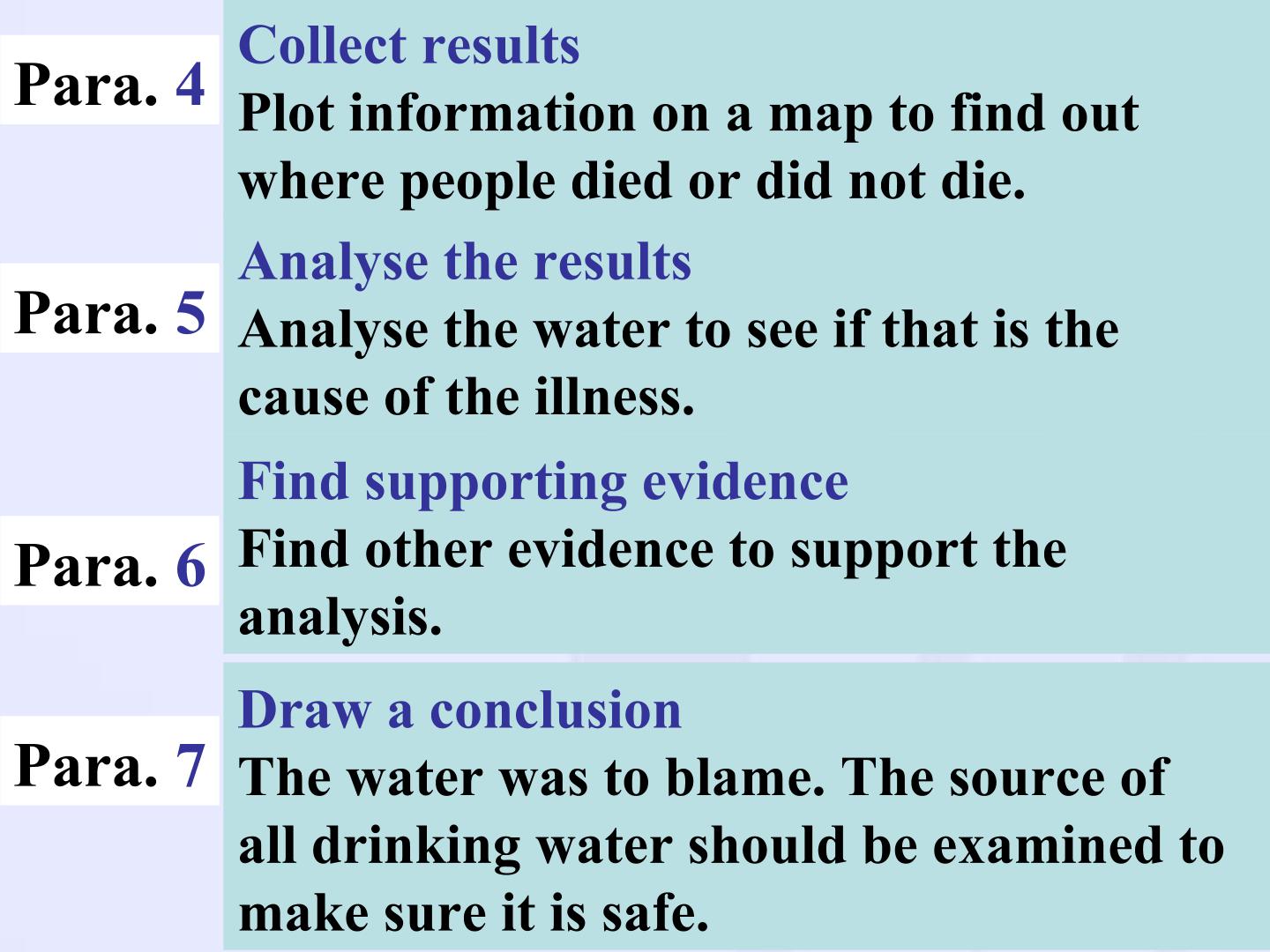 Para. 4

Collect results
Plot information on a map to find out where people died or did not die.

Para. 5

Analyse the results
Analyse the water to see if that is the cause of the illness.

Para. 6

Find supporting evidence
Find other evidence to support the analysis.

Para. 7

Draw a conclusion
The water was to blame. The source of all drinking water should be examined to make sure it is safe.